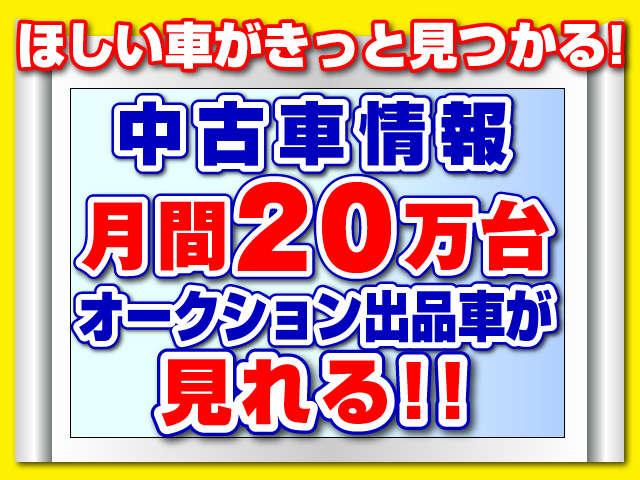 ほしい車がきっと見つかる!

中古車情報
月間20万台
オークション出品車が
見れる!!